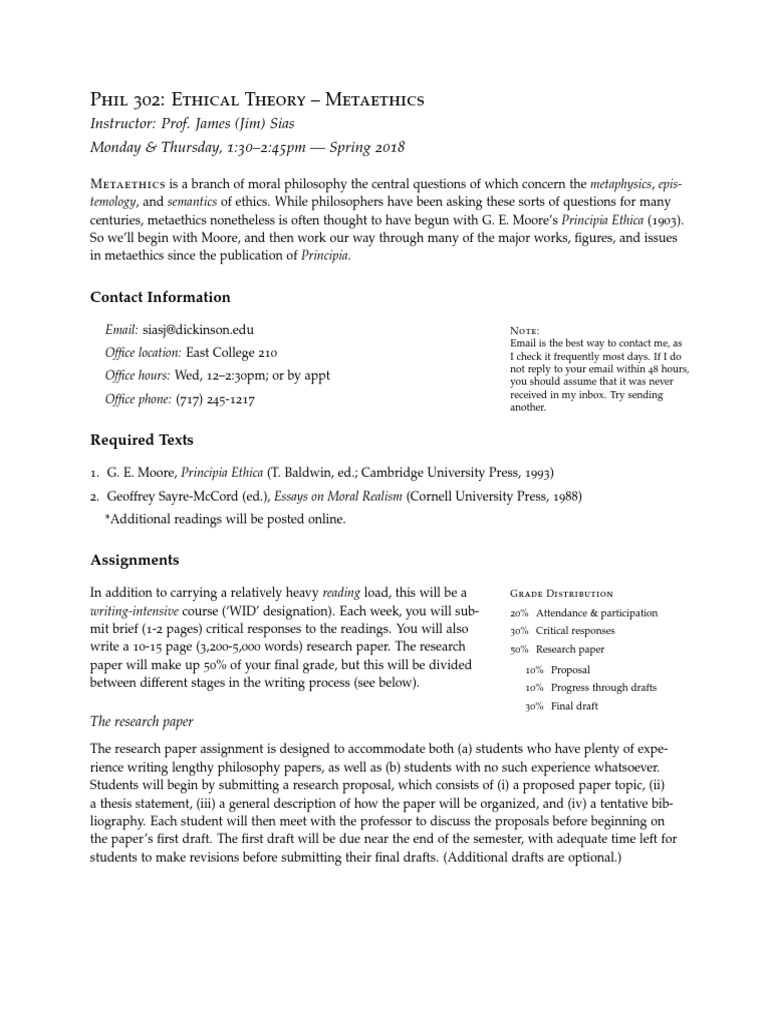 Phil 302: Ethical Theory – Metaethics
Instructor: Prof. James (Jim) Sias
Monday & Thursday, 1:30–2:45pm — Spring 2018

Metaethics is a branch of moral philosophy the central questions of which concern the metaphysics, epistemology, and semantics of ethics. While philosophers have been asking these sorts of questions for many centuries, metaethics nonetheless is often thought to have begun with G. E. Moore's Principia Ethica (1903). So we'll begin with Moore, and then work our way through many of the major works, figures, and issues in metaethics since the publication of Principia.

Contact Information

Email: siasj@dickinson.edu
Office location: East College 210
Office hours: Wed, 12–2:30pm; or by appt
Office phone: (717) 245-1217

Note:
Email is the best way to contact me, as I check it frequently most days. If I do not reply to your email within 48 hours, you should assume that it was never received in my inbox. Try sending another.

Required Texts

1. G. E. Moore, Principia Ethica (T. Baldwin, ed.; Cambridge University Press, 1993)
2. Geoffrey Sayre-McCord (ed.), Essays on Moral Realism (Cornell University Press, 1988)
*Additional readings will be posted online.

Assignments

In addition to carrying a relatively heavy reading load, this will be a writing-intensive course ('WID' designation). Each week, you will submit brief (1-2 pages) critical responses to the readings. You will also write a 10-15 page (3,200-5,000 words) research paper. The research paper will make up 50% of your final grade, but this will be divided between different stages in the writing process (see below).

Grade Distribution
20% Attendance & participation
30% Critical responses
50% Research paper
10% Proposal
10% Progress through drafts
30% Final draft

The research paper

The research paper assignment is designed to accommodate both (a) students who have plenty of experience writing lengthy philosophy papers, as well as (b) students with no such experience whatsoever. Students will begin by submitting a research proposal, which consists of (i) a proposed paper topic, (ii) a thesis statement, (iii) a general description of how the paper will be organized, and (iv) a tentative bibliography. Each student will then meet with the professor to discuss the proposals before beginning on the paper's first draft. The first draft will be due near the end of the semester, with adequate time left for students to make revisions before submitting their final drafts. (Additional drafts are optional.)